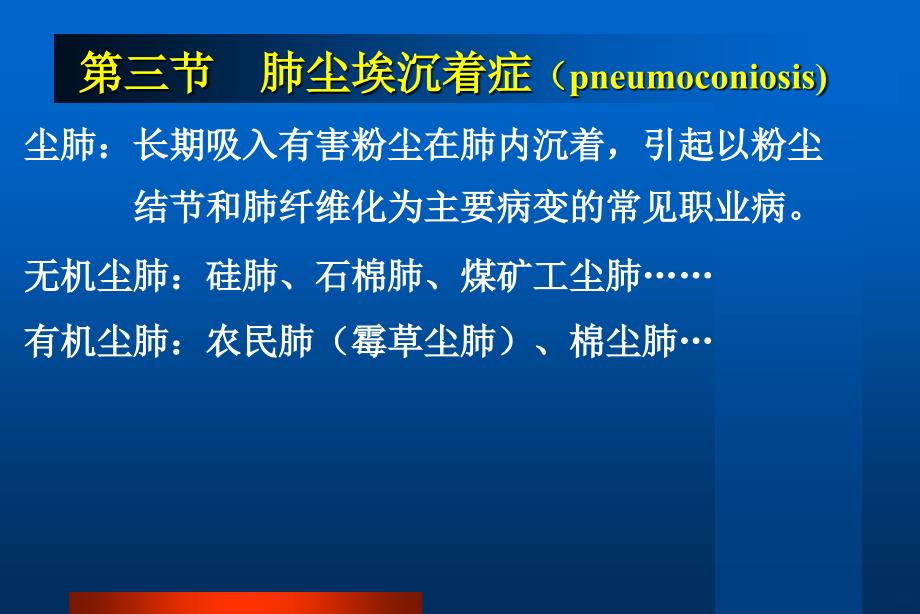 第三节　肺尘埃沉着症（pneumoconiosis)

尘肺：长期吸入有害粉尘在肺内沉着，引起以粉尘结节和肺纤维化为主要病变的常见职业病。

无机尘肺：硅肺、石棉肺、煤矿工尘肺……

有机尘肺：农民肺（霉草尘肺）、棉尘肺…